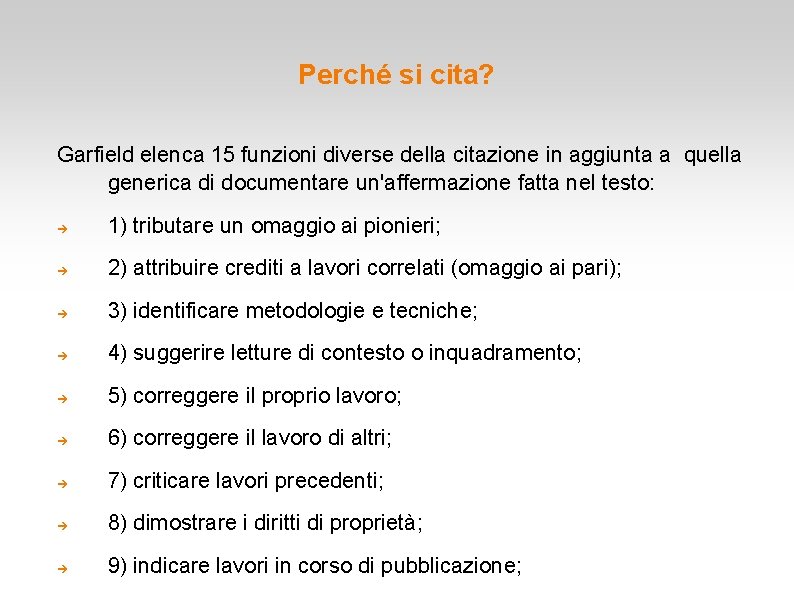 Perché si cita?

Garfield elenca 15 funzioni diverse della citazione in aggiunta a quella generica di documentare un'affermazione fatta nel testo:

1) tributare un omaggio ai pionieri;

2) attribuire crediti a lavori correlati (omaggio ai pari);

3) identificare metodologie e tecniche;

4) suggerire letture di contesto o inquadramento;

5) correggere il proprio lavoro;

6) correggere il lavoro di altri;

7) criticare lavori precedenti;

8) dimostrare i diritti di proprietà;

9) indicare lavori in corso di pubblicazione;